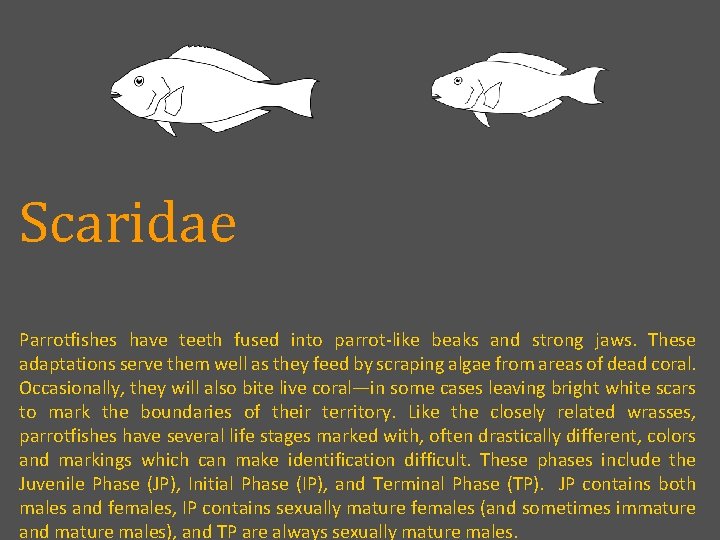 Scaridae

Parrotfishes have teeth fused into parrot-like beaks and strong jaws. These adaptations serve them well as they feed by scraping algae from areas of dead coral. Occasionally, they will also bite live coral—in some cases leaving bright white scars to mark the boundaries of their territory. Like the closely related wrasses, parrotfishes have several life stages marked with, often drastically different, colors and markings which can make identification difficult. These phases include the Juvenile Phase (JP), Initial Phase (IP), and Terminal Phase (TP). JP contains both males and females, IP contains sexually mature females (and sometimes immature and mature males), and TP are always sexually mature males.